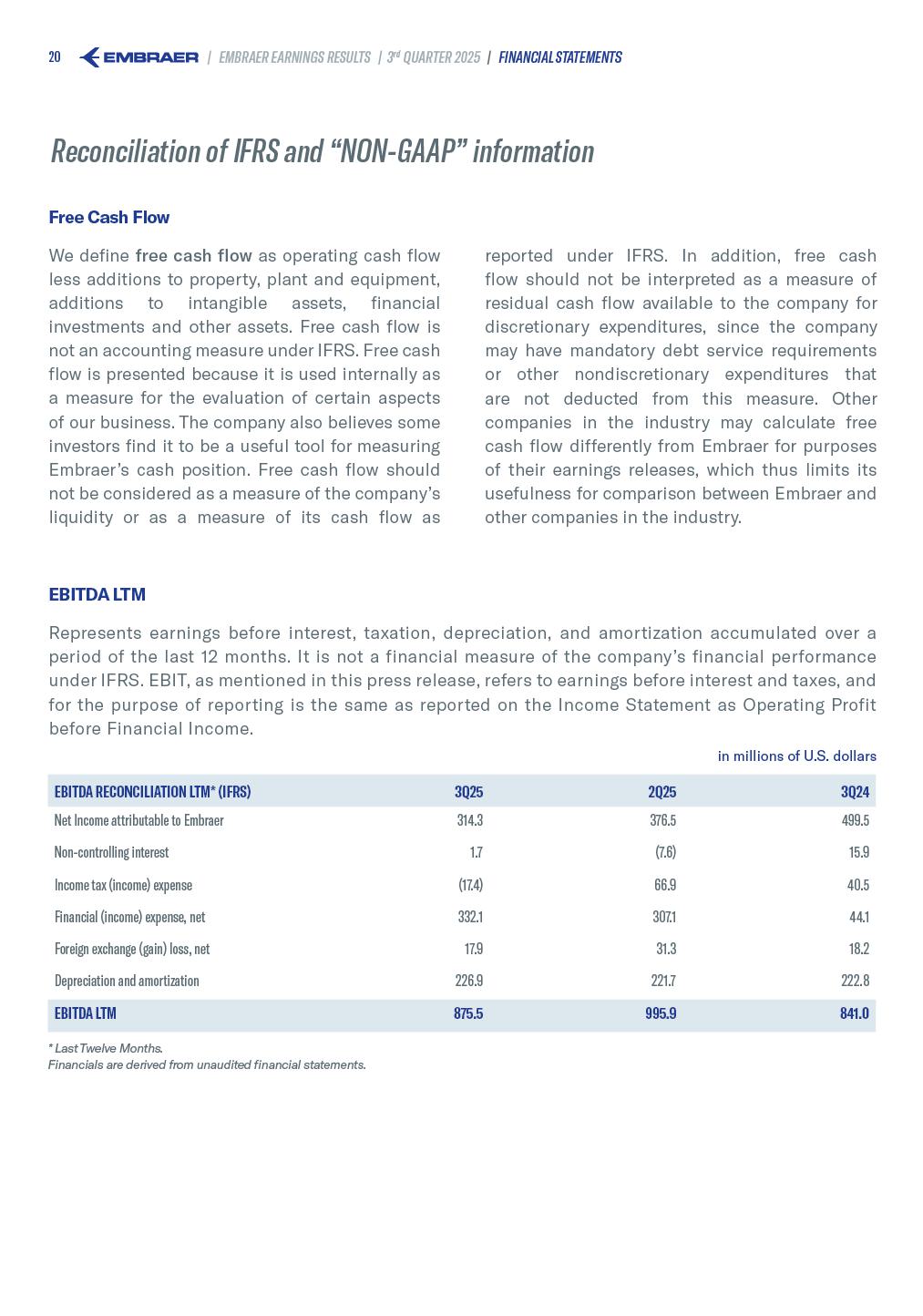 20 EMBRAER | EMBRAER EARNINGS RESULTS | 3rd QUARTER 2025 | FINANCIAL STATEMENTS

Reconciliation of IFRS and “NON-GAAP” information

Free Cash Flow

We define free cash flow as operating cash flow less additions to property, plant and equipment, additions to intangible assets, financial investments and other assets. Free cash flow is not an accounting measure under IFRS. Free cash flow is presented because it is used internally as a measure for the evaluation of certain aspects of our business. The company also believes some investors find it to be a useful tool for measuring Embraer’s cash position. Free cash flow should not be considered as a measure of the company’s liquidity or as a measure of its cash flow as reported under IFRS. In addition, free cash flow should not be interpreted as a measure of residual cash flow available to the company for discretionary expenditures, since the company may have mandatory debt service requirements or other nondiscretionary expenditures that are not deducted from this measure. Other companies in the industry may calculate free cash flow differently from Embraer for purposes of their earnings releases, which thus limits its usefulness for comparison between Embraer and other companies in the industry.

EBITDA LTM

Represents earnings before interest, taxation, depreciation, and amortization accumulated over a period of the last 12 months. It is not a financial measure of the company’s financial performance under IFRS. EBIT, as mentioned in this press release, refers to earnings before interest and taxes, and for the purpose of reporting is the same as reported on the Income Statement as Operating Profit before Financial Income.

in millions of U.S. dollars

| EBITDA RECONCILIATION LTM* (IFRS) | 3Q25 | 2Q25 | 3Q24 |
|---|---|---|---|
| Net Income attributable to Embraer | 314.3 | 376.5 | 499.5 |
| Non-controlling interest | 1.7 | (7.6) | 15.9 |
| Income tax (income) expense | (17.4) | 66.9 | 40.5 |
| Financial (income) expense, net | 332.1 | 307.1 | 44.1 |
| Foreign exchange (gain) loss, net | 17.9 | 31.3 | 18.2 |
| Depreciation and amortization | 226.9 | 221.7 | 222.8 |
| EBITDA LTM | 875.5 | 995.9 | 841.0 |

* Last Twelve Months.
Financials are derived from unaudited financial statements.